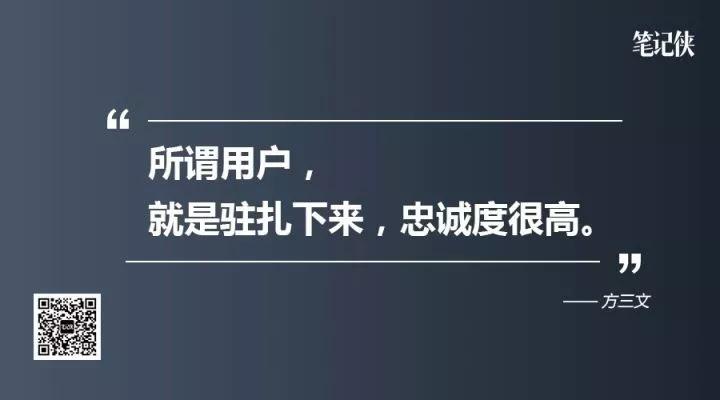 笔记侠

“

所谓用户，
就是驻扎下来，忠诚度很高。

”

—— 方三文